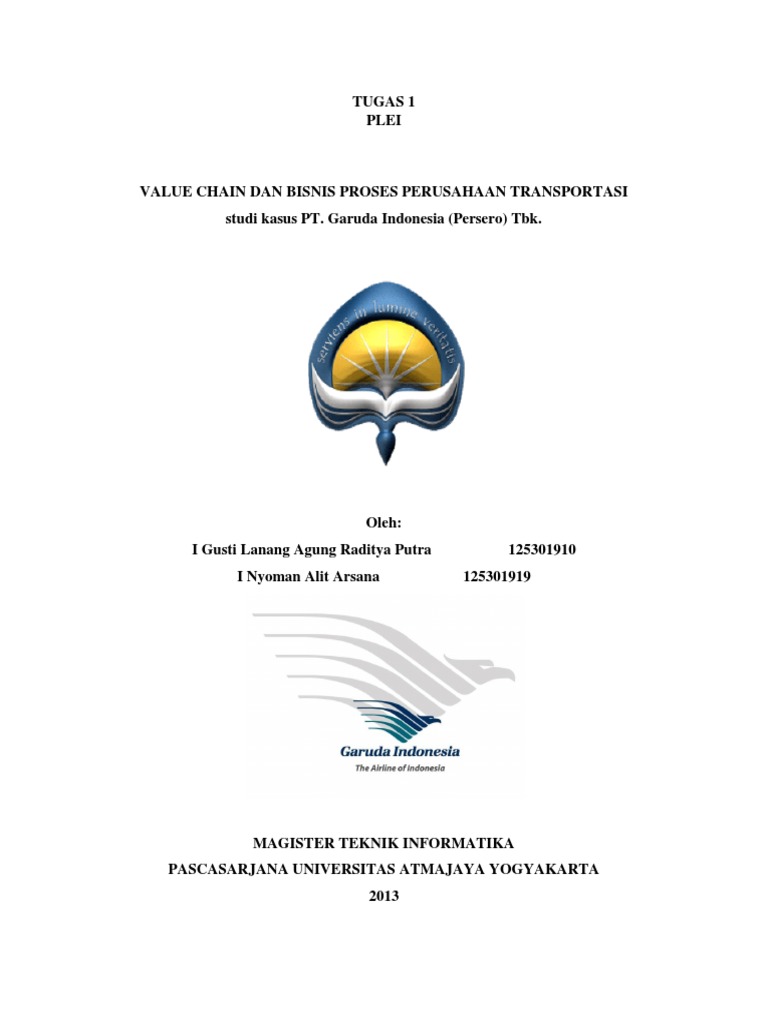 TUGAS 1
PLEI

VALUE CHAIN DAN BISNIS PROSES PERUSAHAAN TRANSPORTASI
studi kasus PT. Garuda Indonesia (Persero) Tbk.

serviens in lumine veritatis

Oleh:
I Gusti Lanang Agung Raditya Putra 125301910
I Nyoman Alit Arsana 125301919

Garuda Indonesia
The Airline of Indonesia

MAGISTER TEKNIK INFORMATIKA
PASCASARJANA UNIVERSITAS ATMAJAYA YOGYAKARTA
2013